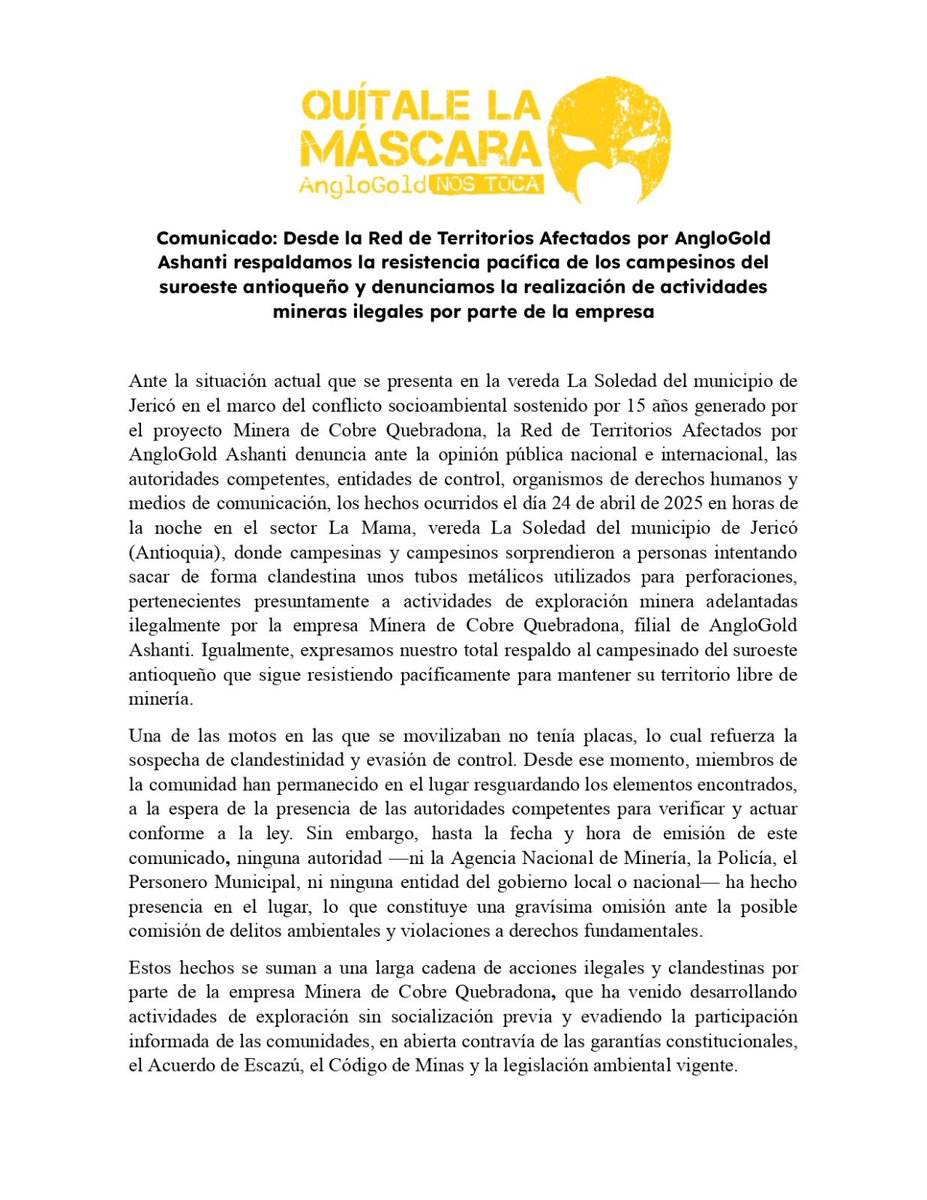 QUÍTALE LA MÁSCARA
AngloGold NOS TOCA

Comunicado: Desde la Red de Territorios Afectados por AngloGold Ashanti respaldamos la resistencia pacífica de los campesinos del suroeste antioqueño y denunciamos la realización de actividades mineras ilegales por parte de la empresa

Ante la situación actual que se presenta en la vereda La Soledad del municipio de Jericó en el marco del conflicto socioambiental sostenido por 15 años generado por el proyecto Minera de Cobre Quebradona, la Red de Territorios Afectados por AngloGold Ashanti denuncia ante la opinión pública nacional e internacional, las autoridades competentes, entidades de control, organismos de derechos humanos y medios de comunicación, los hechos ocurridos el día 24 de abril de 2025 en horas de la noche en el sector La Mama, vereda La Soledad del municipio de Jericó (Antioquia), donde campesinas y campesinos sorprendieron a personas intentando sacar de forma clandestina unos tubos metálicos utilizados para perforaciones, pertenecientes presuntamente a actividades de exploración minera adelantadas ilegalmente por la empresa Minera de Cobre Quebradona, filial de AngloGold Ashanti. Igualmente, expresamos nuestro total respaldo al campesinado del suroeste antioqueño que sigue resistiendo pacíficamente para mantener su territorio libre de minería.

Una de las motos en las que se movilizaban no tenía placas, lo cual refuerza la sospecha de clandestinidad y evasión de control. Desde ese momento, miembros de la comunidad han permanecido en el lugar resguardando los elementos encontrados, a la espera de la presencia de las autoridades competentes para verificar y actuar conforme a la ley. Sin embargo, hasta la fecha y hora de emisión de este comunicado, ninguna autoridad —ni la Agencia Nacional de Minería, la Policía, el Personero Municipal, ni ninguna entidad del gobierno local o nacional— ha hecho presencia en el lugar, lo que constituye una gravísima omisión ante la posible comisión de delitos ambientales y violaciones a derechos fundamentales.

Estos hechos se suman a una larga cadena de acciones ilegales y clandestinas por parte de la empresa Minera de Cobre Quebradona, que ha venido desarrollando actividades de exploración sin socialización previa y evadiendo la participación informada de las comunidades, en abierta contravía de las garantías constitucionales, el Acuerdo de Escazú, el Código de Minas y la legislación ambiental vigente.